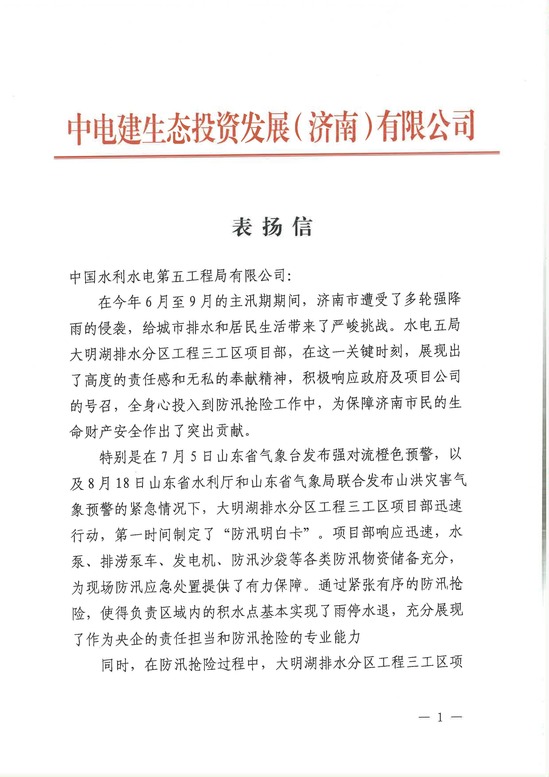 中电建生态投资发展（济南）有限公司

表扬信

中国水利水电第五工程局有限公司：

在今年6月至9月的主汛期期间，济南市遭受了多轮强降雨的侵袭，给城市排水和居民生活带来了严峻挑战。水电五局大明湖排水分区工程三工区项目部，在这一关键时刻，展现出了高度的责任感和无私的奉献精神，积极响应政府及项目公司的号召，全身心投入到防汛抢险工作中，为保障济南市民的生命财产安全作出了突出贡献。

特别是在7月5日山东省气象台发布强对流橙色预警，以及8月18日山东省水利厅和山东省气象局联合发布山洪灾害气象预警的紧急情况下，大明湖排水分区工程三工区项目部迅速行动，第一时间制定了“防汛明白卡”。项目部响应迅速，水泵、排涝泵车、发电机、防汛沙袋等各类防汛物资储备充分，为现场防汛应急处置提供了有力保障。通过紧张有序的防汛抢险，使得负责区域内的积水点基本实现了雨停水退，充分展现了作为央企的责任担当和防汛抢险的专业能力

同时，在防汛抢险过程中，大明湖排水分区工程三工区项

— 1 —